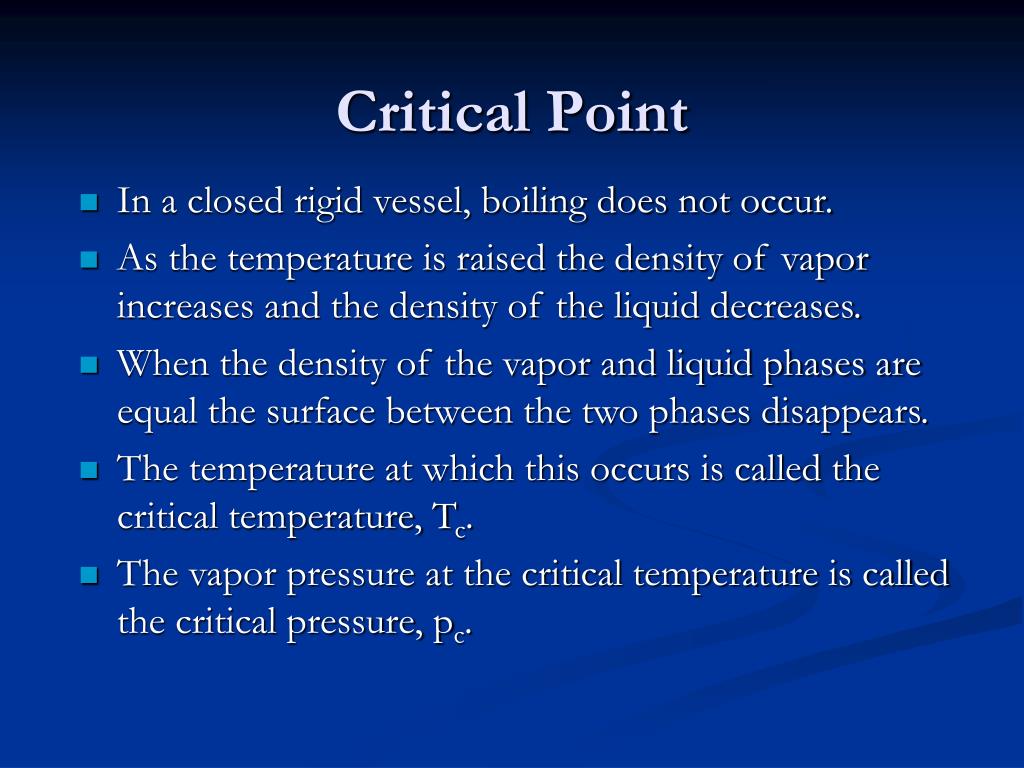 Critical Point

- In a closed rigid vessel, boiling does not occur.
- As the temperature is raised the density of vapor increases and the density of the liquid decreases.
- When the density of the vapor and liquid phases are equal the surface between the two phases disappears.
- The temperature at which this occurs is called the critical temperature, $T_c$.
- The vapor pressure at the critical temperature is called the critical pressure, $p_c$.